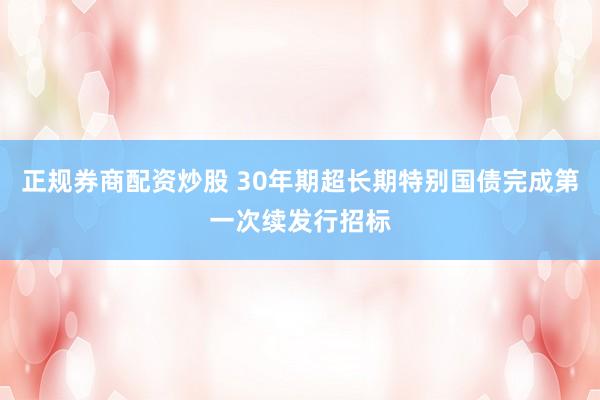 正规券商配资炒股 30年期超长期特别国债完成第一次续发行招标